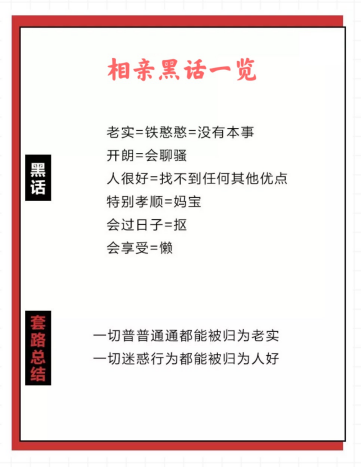 相亲黑话一览

黑话

老实=铁憨憨=没有本事
开朗=会聊骚
人很好=找不到任何其他优点
特别孝顺=妈宝
会过日子=抠
会享受=懒

套路总结

一切普普通通都能被归为老实
一切迷惑行为都能被归为人好